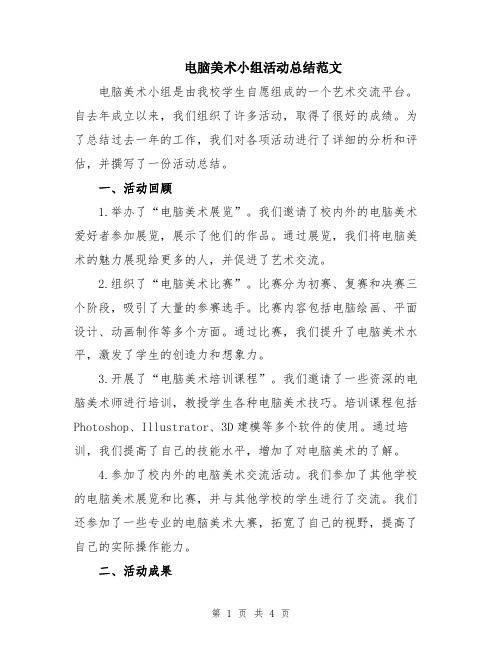 电脑美术小组活动总结范文

电脑美术小组是由我校学生自愿组成的一个艺术交流平台。自去年成立以来，我们组织了许多活动，取得了很好的成绩。为了总结过去一年的工作，我们对各项活动进行了详细的分析和评估，并撰写了一份活动总结。

一、活动回顾

1.举办了“电脑美术展览”。我们邀请了校内外的电脑美术爱好者参加展览，展示了他们的作品。通过展览，我们将电脑美术的魅力展现给更多的人，并促进了艺术交流。

2.组织了“电脑美术比赛”。比赛分为初赛、复赛和决赛三个阶段，吸引了大量的参赛选手。比赛内容包括电脑绘画、平面设计、动画制作等多个方面。通过比赛，我们提升了电脑美术水平，激发了学生的创造力和想象力。

3.开展了“电脑美术培训课程”。我们邀请了一些资深的电脑美术师进行培训，教授学生各种电脑美术技巧。培训课程包括Photoshop、Illustrator、3D建模等多个软件的使用。通过培训，我们提高了自己的技能水平，增加了对电脑美术的了解。

4.参加了校内外的电脑美术交流活动。我们参加了其他学校的电脑美术展览和比赛，并与其他学校的学生进行了交流。我们还参加了一些专业的电脑美术大赛，拓宽了自己的视野，提高了自己的实际操作能力。

二、活动成果

第 1 页 共 4 页